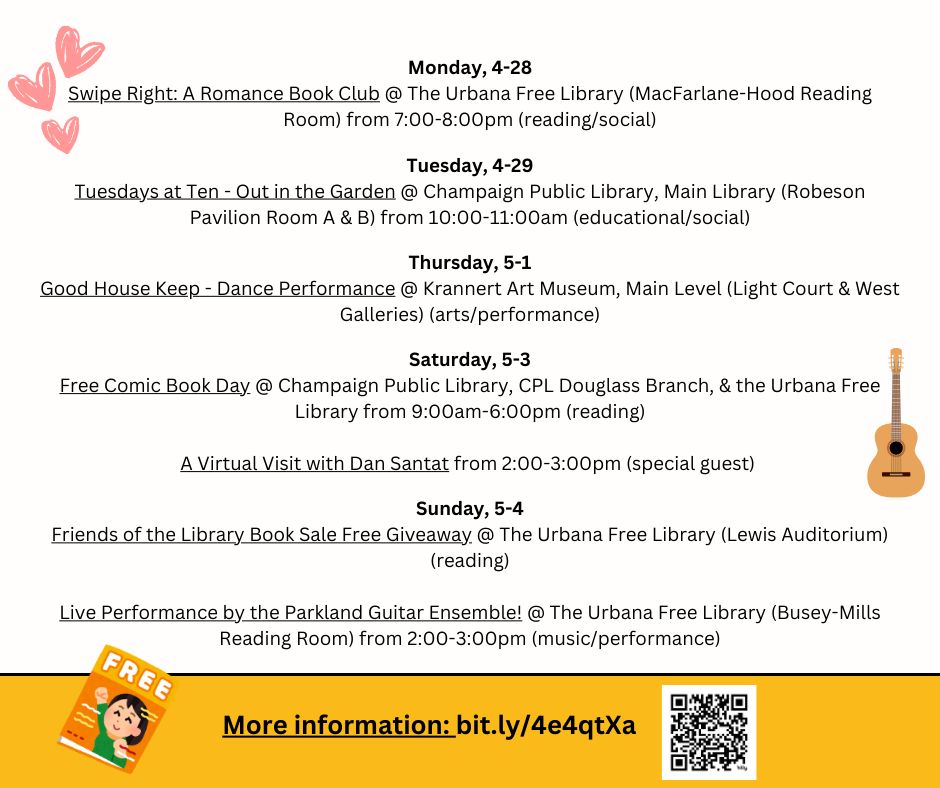 Monday, 4-28
Swipe Right: A Romance Book Club @ The Urbana Free Library (MacFarlane-Hood Reading Room) from 7:00-8:00pm (reading/social)

Tuesday, 4-29
Tuesdays at Ten - Out in the Garden @ Champaign Public Library, Main Library (Robeson Pavilion Room A & B) from 10:00-11:00am (educational/social)

Thursday, 5-1
Good House Keep - Dance Performance @ Krannert Art Museum, Main Level (Light Court & West Galleries) (arts/performance)

Saturday, 5-3
Free Comic Book Day @ Champaign Public Library, CPL Douglass Branch, & the Urbana Free Library from 9:00am-6:00pm (reading)

A Virtual Visit with Dan Santat from 2:00-3:00pm (special guest)

Sunday, 5-4
Friends of the Library Book Sale Free Giveaway @ The Urbana Free Library (Lewis Auditorium) (reading)

Live Performance by the Parkland Guitar Ensemble! @ The Urbana Free Library (Busey-Mills Reading Room) from 2:00-3:00pm (music/performance)

FREE

More information: bit.ly/4e4qtXa